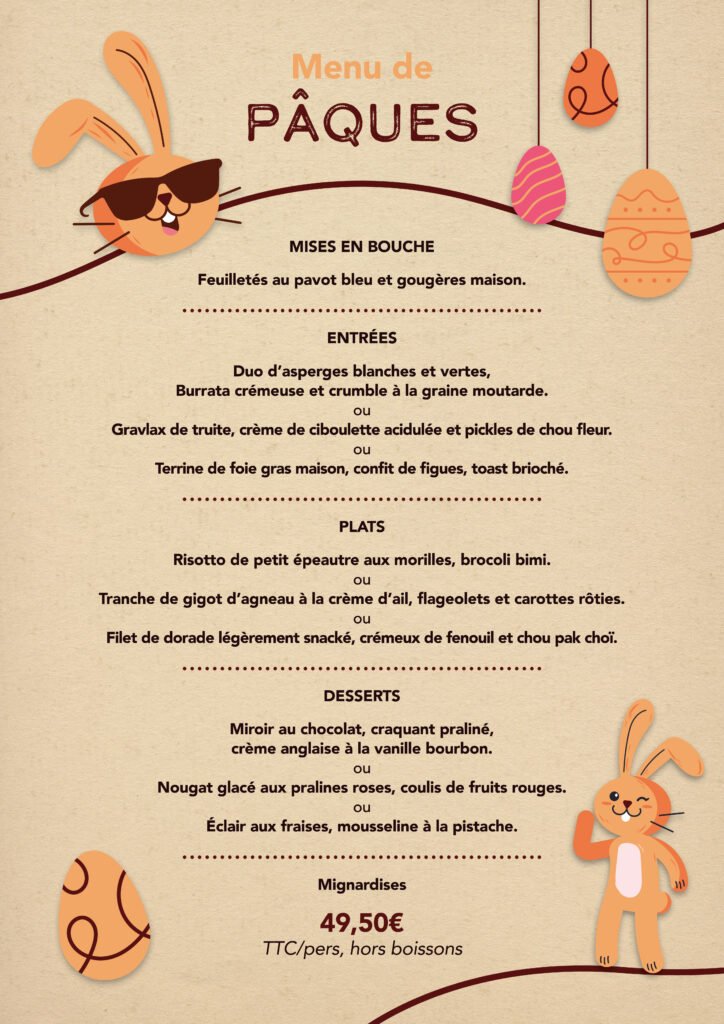 Menu de
PÂQUES

MISES EN BOUCHE

Feuilletés au pavot bleu et gougères maison.

ENTRÉES

Duo d'asperges blanches et vertes,
Burrata crémeuse et crumble à la graine moutarde.
ou
Gravlax de truite, crème de ciboulette acidulée et pickles de chou fleur.
ou
Terrine de foie gras maison, confit de figues, toast brioché.

PLATS

Risotto de petit épeautre aux morilles, brocoli bimi.
ou
Tranche de gigot d'agneau à la crème d'ail, flageolets et carottes rôties.
ou
Filet de dorade légèrement snacké, crémeux de fenouil et chou pak choï.

DESSERTS

Miroir au chocolat, craquant praliné,
crème anglaise à la vanille bourbon.
ou
Nougat glacé aux pralines roses, coulis de fruits rouges.
ou
Éclair aux fraises, mousseline à la pistache.

Mignardises

49,50€
TTC/pers, hors boissons